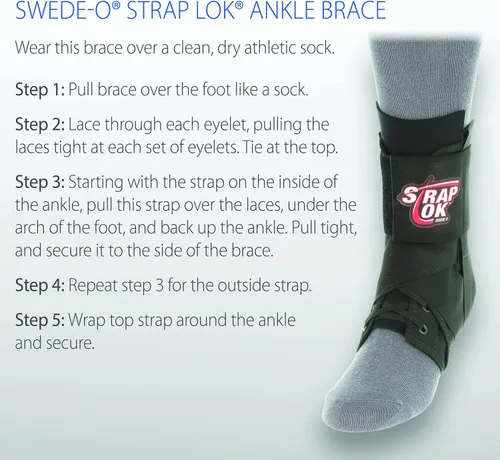 SWEDE-O® STRAP LOK® ANKLE BRACE

Wear this brace over a clean, dry athletic sock.

Step 1: Pull brace over the foot like a sock.

Step 2: Lace through each eyelet, pulling the laces tight at each set of eyelets. Tie at the top.

Step 3: Starting with the strap on the inside of the ankle, pull this strap over the laces, under the arch of the foot, and back up the ankle. Pull tight, and secure it to the side of the brace.

Step 4: Repeat step 3 for the outside strap.

Step 5: Wrap top strap around the ankle and secure.

STRAP
LOK